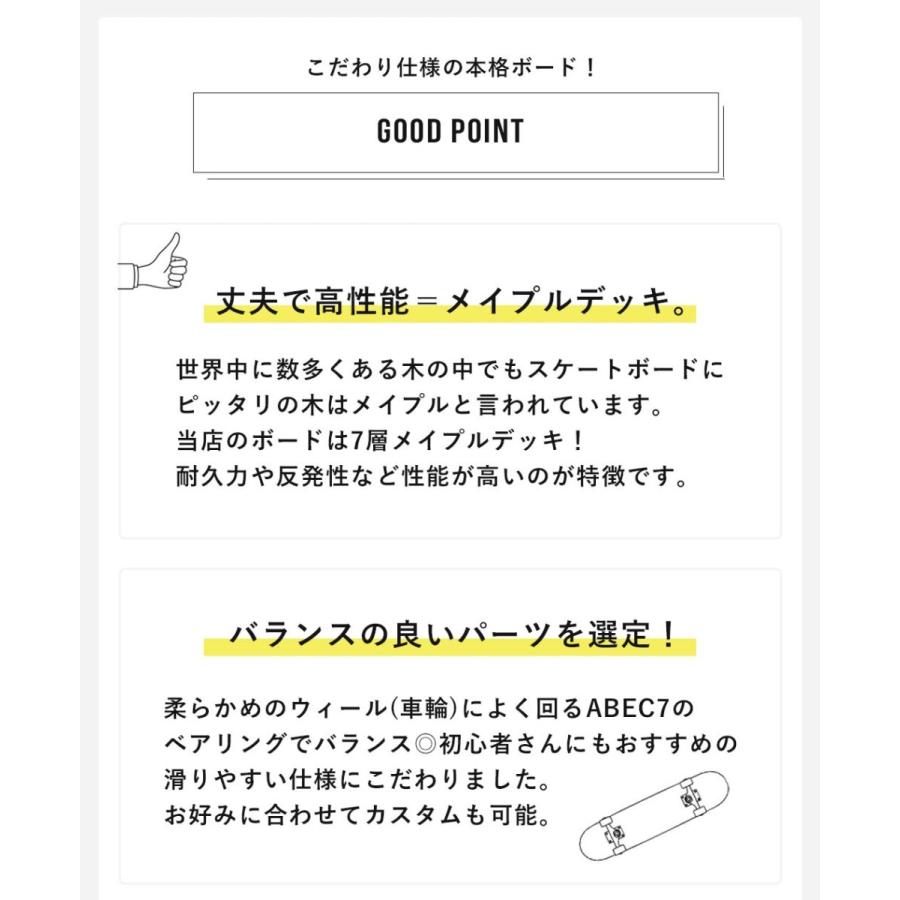 こだわり仕様の本格ボード！

GOOD POINT

丈夫で高性能＝メイプルデッキ。

世界中に数多くある木の中でもスケートボードにピッタリの木はメイプルと言われています。
当店のボードは7層メイプルデッキ！
耐久力や反発性など性能が高いのが特徴です。

バランスの良いパーツを選定！

柔らかめのウィール(車輪)によく回るABEC7のベアリングでバランス◎初心者さんにもおすすめの滑りやすい仕様にこだわりました。
お好みに合わせてカスタムも可能。